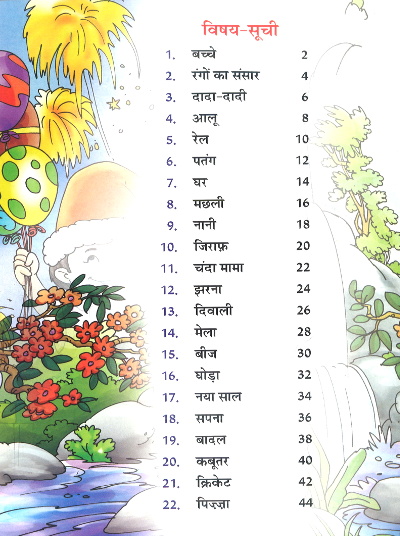 विषय-सूची

1. बच्चे 2
2. रंगों का संसार 4
3. दादा-दादी 6
4. आलू 8
5. रेल 10
6. पतंग 12
7. घर 14
8. मछली 16
9. नानी 18
10. जिराफ़ 20
11. चंदा मामा 22
12. झरना 24
13. दिवाली 26
14. मेला 28
15. बीज 30
16. घोड़ा 32
17. नया साल 34
18. सपना 36
19. बादल 38
20. कबूतर 40
21. क्रिकेट 42
22. पिज़्ज़ा 44